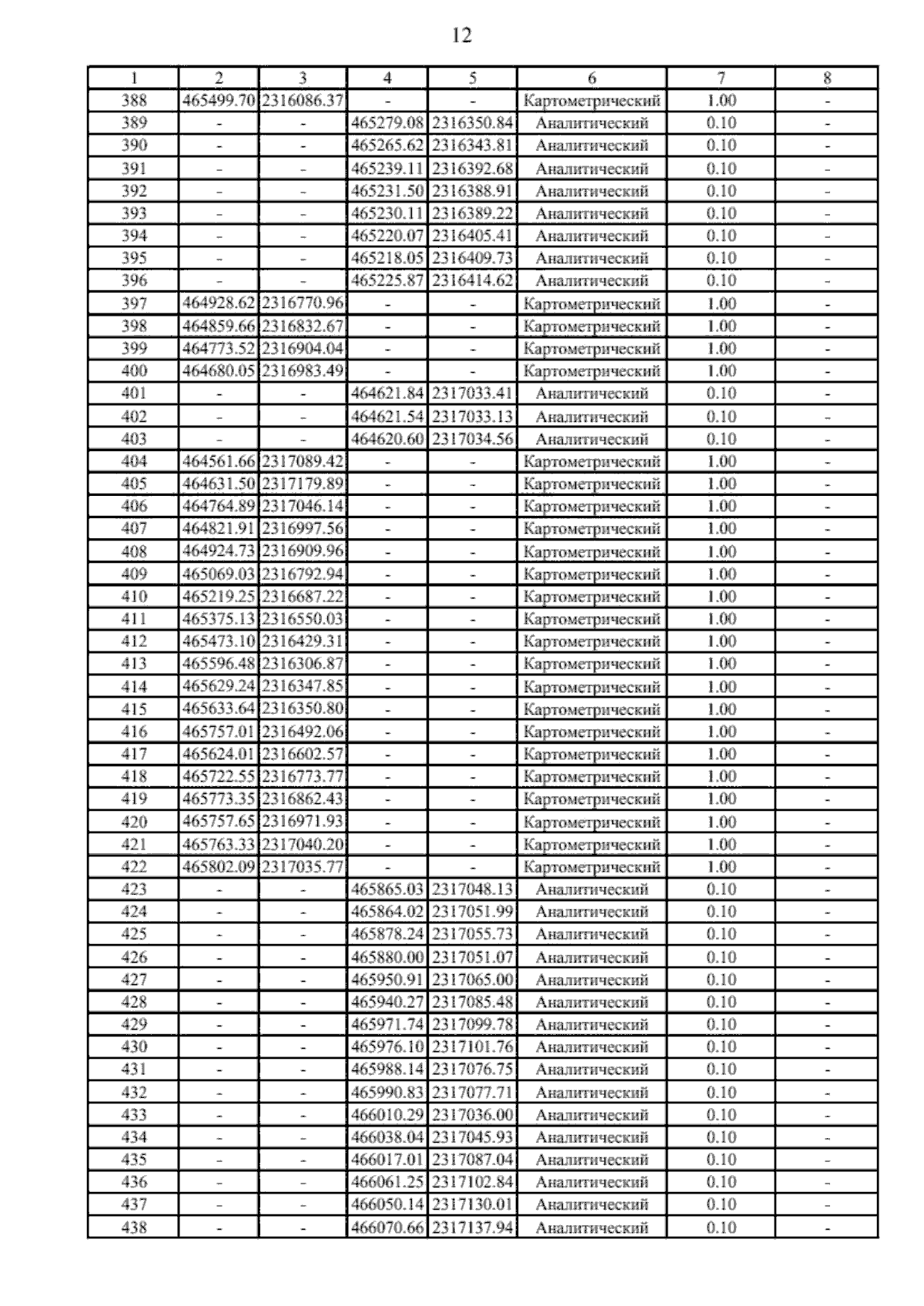 12

| 1 | 2 | 3 | 4 | 5 | 6 | 7 | 8 |
|---|---|---|---|---|---|---|---|
| 388 | 465499.70 | 2316086.37 | - | - | Картометрический | 1.00 | - |
| 389 | - | - | 465279.08 | 2316350.84 | Аналитический | 0.10 | - |
| 390 | - | - | 465265.62 | 2316343.81 | Аналитический | 0.10 | - |
| 391 | - | - | 465239.11 | 2316392.68 | Аналитический | 0.10 | - |
| 392 | - | - | 465231.50 | 2316388.91 | Аналитический | 0.10 | - |
| 393 | - | - | 465230.11 | 2316389.22 | Аналитический | 0.10 | - |
| 394 | - | - | 465220.07 | 2316405.41 | Аналитический | 0.10 | - |
| 395 | - | - | 465218.05 | 2316409.73 | Аналитический | 0.10 | - |
| 396 | - | - | 465225.87 | 2316414.62 | Аналитический | 0.10 | - |
| 397 | 464928.62 | 2316770.96 | - | - | Картометрический | 1.00 | - |
| 398 | 464859.66 | 2316832.67 | - | - | Картометрический | 1.00 | - |
| 399 | 464773.52 | 2316904.04 | - | - | Картометрический | 1.00 | - |
| 400 | 464680.05 | 2316983.49 | - | - | Картометрический | 1.00 | - |
| 401 | - | - | 464621.84 | 2317033.41 | Аналитический | 0.10 | - |
| 402 | - | - | 464621.54 | 2317033.13 | Аналитический | 0.10 | - |
| 403 | - | - | 464620.60 | 2317034.56 | Аналитический | 0.10 | - |
| 404 | 464561.66 | 2317089.42 | - | - | Картометрический | 1.00 | - |
| 405 | 464631.50 | 2317179.89 | - | - | Картометрический | 1.00 | - |
| 406 | 464764.89 | 2317046.14 | - | - | Картометрический | 1.00 | - |
| 407 | 464821.91 | 2316997.56 | - | - | Картометрический | 1.00 | - |
| 408 | 464924.73 | 2316909.96 | - | - | Картометрический | 1.00 | - |
| 409 | 465069.03 | 2316792.94 | - | - | Картометрический | 1.00 | - |
| 410 | 465219.25 | 2316687.22 | - | - | Картометрический | 1.00 | - |
| 411 | 465375.13 | 2316550.03 | - | - | Картометрический | 1.00 | - |
| 412 | 465473.10 | 2316429.31 | - | - | Картометрический | 1.00 | - |
| 413 | 465596.48 | 2316306.87 | - | - | Картометрический | 1.00 | - |
| 414 | 465629.24 | 2316347.85 | - | - | Картометрический | 1.00 | - |
| 415 | 465633.64 | 2316350.80 | - | - | Картометрический | 1.00 | - |
| 416 | 465757.01 | 2316492.06 | - | - | Картометрический | 1.00 | - |
| 417 | 465624.01 | 2316602.57 | - | - | Картометрический | 1.00 | - |
| 418 | 465722.55 | 2316773.77 | - | - | Картометрический | 1.00 | - |
| 419 | 465773.35 | 2316862.43 | - | - | Картометрический | 1.00 | - |
| 420 | 465757.65 | 2316971.93 | - | - | Картометрический | 1.00 | - |
| 421 | 465763.33 | 2317040.20 | - | - | Картометрический | 1.00 | - |
| 422 | 465802.09 | 2317035.77 | - | - | Картометрический | 1.00 | - |
| 423 | - | - | 465865.03 | 2317048.13 | Аналитический | 0.10 | - |
| 424 | - | - | 465864.02 | 2317051.99 | Аналитический | 0.10 | - |
| 425 | - | - | 465878.24 | 2317055.73 | Аналитический | 0.10 | - |
| 426 | - | - | 465880.00 | 2317051.07 | Аналитический | 0.10 | - |
| 427 | - | - | 465950.91 | 2317065.00 | Аналитический | 0.10 | - |
| 428 | - | - | 465940.27 | 2317085.48 | Аналитический | 0.10 | - |
| 429 | - | - | 465971.74 | 2317099.78 | Аналитический | 0.10 | - |
| 430 | - | - | 465976.10 | 2317101.76 | Аналитический | 0.10 | - |
| 431 | - | - | 465988.14 | 2317076.75 | Аналитический | 0.10 | - |
| 432 | - | - | 465990.83 | 2317077.71 | Аналитический | 0.10 | - |
| 433 | - | - | 466010.29 | 2317036.00 | Аналитический | 0.10 | - |
| 434 | - | - | 466038.04 | 2317045.93 | Аналитический | 0.10 | - |
| 435 | - | - | 466017.01 | 2317087.04 | Аналитический | 0.10 | - |
| 436 | - | - | 466061.25 | 2317102.84 | Аналитический | 0.10 | - |
| 437 | - | - | 466050.14 | 2317130.01 | Аналитический | 0.10 | - |
| 438 | - | - | 466070.66 | 2317137.94 | Аналитический | 0.10 | - |